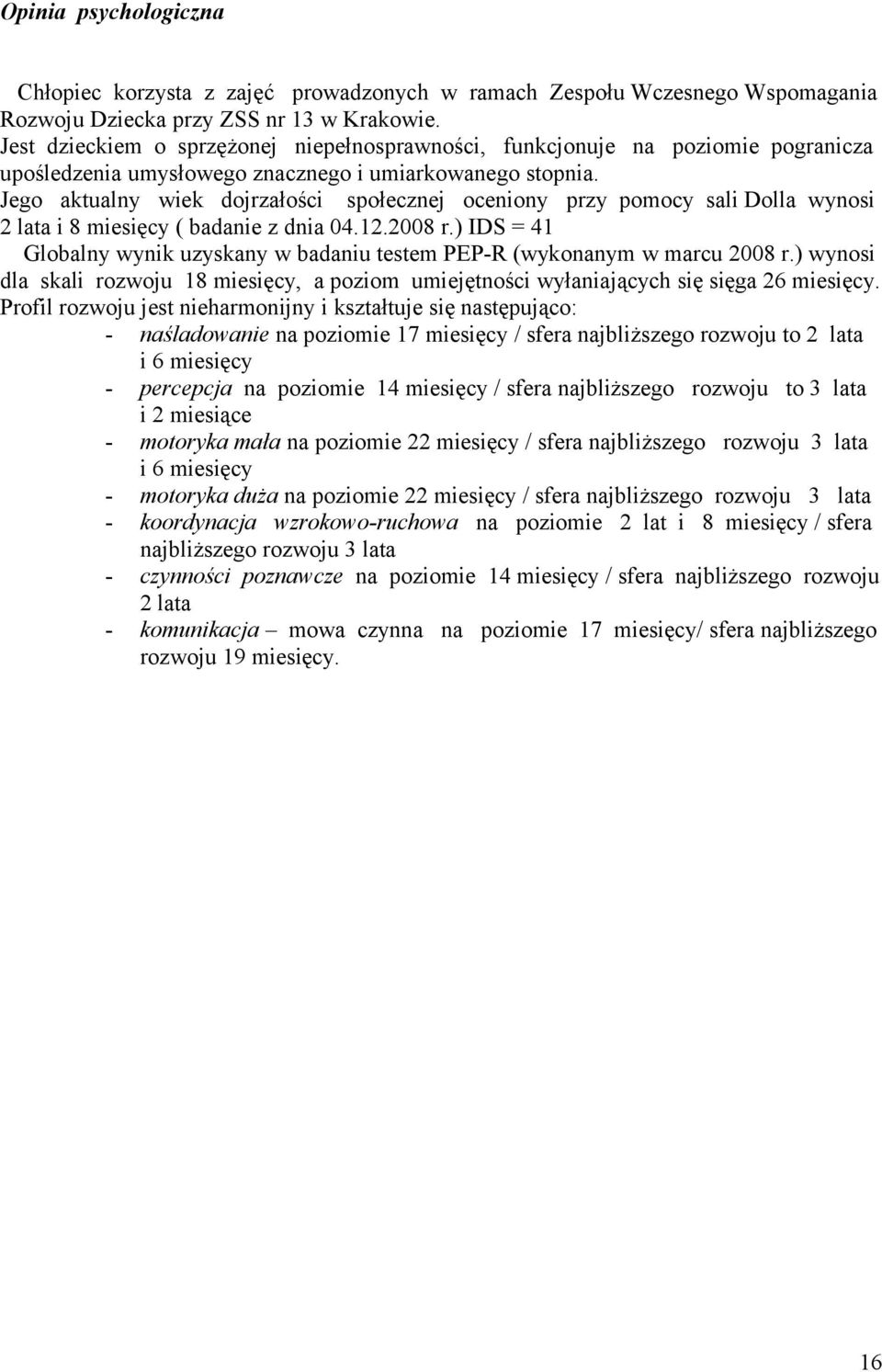 Opinia psychologiczna

Chłopiec korzysta z zajęć prowadzonych w ramach Zespołu Wczesnego Wspomagania Rozwoju Dziecka przy ZSS nr 13 w Krakowie.
Jest dzieckiem o sprzężonej niepełnosprawności, funkcjonuje na poziomie pogranicza upośledzenia umysłowego znacznego i umiarkowanego stopnia.
Jego aktualny wiek dojrzałości społecznej oceniony przy pomocy sali Dolla wynosi 2 lata i 8 miesięcy ( badanie z dnia 04.12.2008 r.) IDS = 41
Globalny wynik uzyskany w badaniu testem PEP-R (wykonanym w marcu 2008 r.) wynosi dla skali rozwoju 18 miesięcy, a poziom umiejętności wyłaniających się sięga 26 miesięcy.
Profil rozwoju jest nieharmonijny i kształtuje się następująco:
- naśladowanie na poziomie 17 miesięcy / sfera najbliższego rozwoju to 2 lata i 6 miesięcy
- percepcja na poziomie 14 miesięcy / sfera najbliższego rozwoju to 3 lata i 2 miesiące
- motoryka mała na poziomie 22 miesięcy / sfera najbliższego rozwoju 3 lata i 6 miesięcy
- motoryka duża na poziomie 22 miesięcy / sfera najbliższego rozwoju 3 lata
- koordynacja wzrokowo-ruchowa na poziomie 2 lat i 8 miesięcy / sfera najbliższego rozwoju 3 lata
- czynności poznawcze na poziomie 14 miesięcy / sfera najbliższego rozwoju 2 lata
- komunikacja – mowa czynna na poziomie 17 miesięcy/ sfera najbliższego rozwoju 19 miesięcy.

16